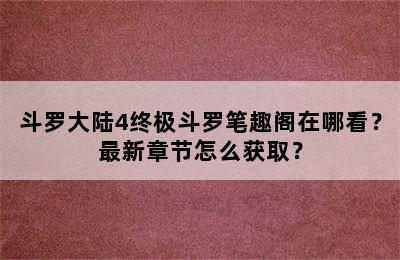 斗罗大陆4终极斗罗笔趣阁在哪看？最新章节怎么获取？